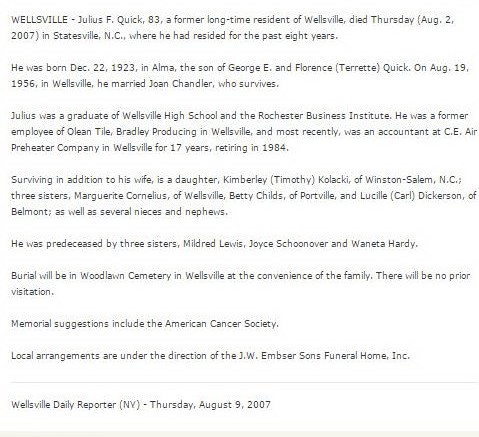 WELLSVILLE - Julius F. Quick, 83, a former long-time resident of Wellsville, died Thursday (Aug. 2, 2007) in Statesville, N.C., where he had resided for the past eight years.

He was born Dec. 22, 1923, in Alma, the son of George E. and Florence (Terrette) Quick. On Aug. 19, 1956, in Wellsville, he married Joan Chandler, who survives.

Julius was a graduate of Wellsville High School and the Rochester Business Institute. He was a former employee of Olean Tile, Bradley Producing in Wellsville, and most recently, was an accountant at C.E. Air Preheater Company in Wellsville for 17 years, retiring in 1984.

Surviving in addition to his wife, is a daughter, Kimberley (Timothy) Kolacki, of Winston-Salem, N.C.; three sisters, Marguerite Cornelius, of Wellsville, Betty Childs, of Portville, and Lucille (Carl) Dickerson, of Belmont; as well as several nieces and nephews.

He was predeceased by three sisters, Mildred Lewis, Joyce Schoonover and Waneta Hardy.

Burial will be in Woodlawn Cemetery in Wellsville at the convenience of the family. There will be no prior visitation.

Memorial suggestions include the American Cancer Society.

Local arrangements are under the direction of the J.W. Embser Sons Funeral Home, Inc.

Wellsville Daily Reporter (NY) - Thursday, August 9, 2007